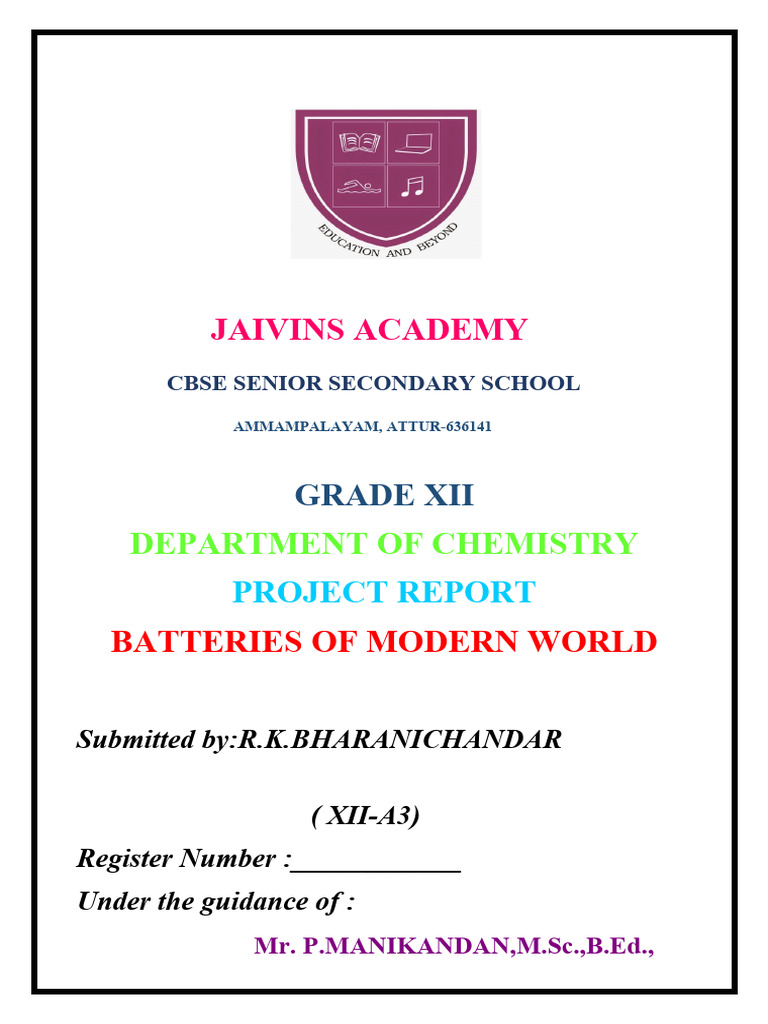 EDUCATION AND BEYOND

JAIVINS ACADEMY

CBSE SENIOR SECONDARY SCHOOL

AMMAMPALAYAM, ATTUR-636141

GRADE XII

DEPARTMENT OF CHEMISTRY

PROJECT REPORT

BATTERIES OF MODERN WORLD

Submitted by:R.K.BHARANICHANDAR

( XII-A3)

Register Number :____________

Under the guidance of :

Mr. P.MANIKANDAN,M.Sc.,B.Ed.,